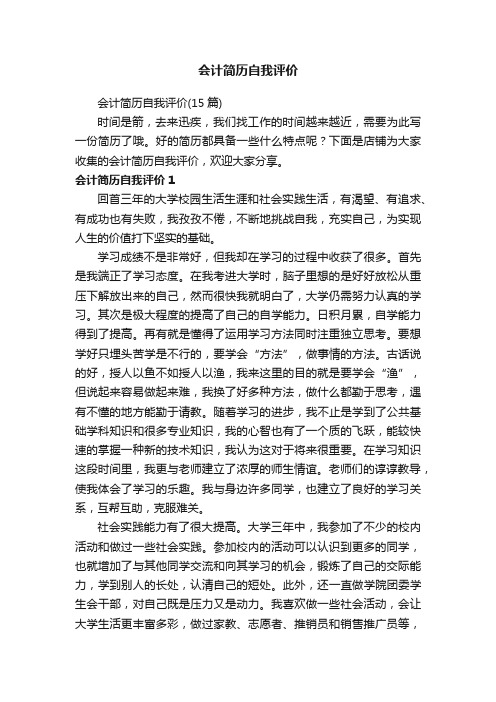 会计简历自我评价

会计简历自我评价(15 篇)

时间是箭，去来迅疾，我们找工作的时间越来越近，需要为此写一份简历了哦。好的简历都具备一些什么特点呢？下面是店铺为大家收集的会计简历自我评价，欢迎大家分享。

会计简历自我评价 1

回首三年的大学校园生活生涯和社会实践生活，有渴望、有追求、有成功也有失败，我孜孜不倦，不断地挑战自我，充实自己，为实现人生的价值打下坚实的基础。

学习成绩不是非常好，但我却在学习的过程中收获了很多。首先是我端正了学习态度。在我考进大学时，脑子里想的是好好放松从重压下解放出来的自己，然而很快我就明白了，大学仍需努力认真的学习。其次是极大程度的提高了自己的自学能力。日积月累，自学能力得到了提高。再有就是懂得了运用学习方法同时注重独立思考。要想学好只埋头苦学是不行的，要学会“方法”，做事情的方法。古话说的好，授人以鱼不如授人以渔，我来这里的目的就是要学会“渔”，但说起来容易做起来难，我换了好多种方法，做什么都勤于思考，遇有不懂的地方能勤于请教。随着学习的进步，我不止是学到了公共基础学科知识和很多专业知识，我的心智也有了一个质的飞跃，能较快速的掌握一种新的技术知识，我认为这对于将来很重要。在学习知识这段时间里，我更与老师建立了浓厚的师生情谊。老师们的谆谆教导，使我体会了学习的乐趣。我与身边许多同学，也建立了良好的学习关系，互帮互助，克服难关。

社会实践能力有了很大提高。大学三年中，我参加了不少的校内活动和做过一些社会实践。参加校内的活动可以认识到更多的同学，也就增加了与其他同学交流和向其学习的机会，锻炼了自己的交际能力，学到别人的长处，认清自己的短处。此外，还一直做学院团委学生会干部，对自己既是压力又是动力。我喜欢做一些社会活动，会让大学生活更丰富多彩，做过家教、志愿者、推销员和销售推广员等，